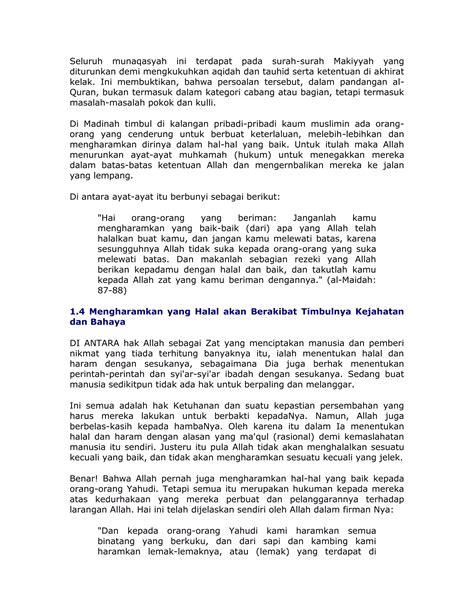 Seluruh munaqasyah ini terdapat pada surah-surah Makiyyah yang diturunkan demi mengkukuhkan aqidah dan tauhid serta ketentuan di akhirat kelak. Ini membuktikan, bahwa persoalan tersebut, dalam pandangan al-Quran, bukan termasuk dalam kategori cabang atau bagian, tetapi termasuk masalah-masalah pokok dan kulli.

Di Madinah timbul di kalangan pribadi-pribadi kaum muslimin ada orang-orang yang cenderung untuk berbuat keterlaluan, melebih-lebihkan dan mengharamkan dirinya dalam hal-hal yang baik. Untuk itulah maka Allah menurunkan ayat-ayat muhkamah (hukum) untuk menegakkan mereka dalam batas-batas ketentuan Allah dan mengernbalikan mereka ke jalan yang lempang.

Di antara ayat-ayat itu berbunyi sebagai berikut:

"Hai orang-orang yang beriman: Janganlah kamu mengharamkan yang baik-baik (dari) apa yang Allah telah halalkan buat kamu, dan jangan kamu melewati batas, karena sesungguhnya Allah tidak suka kepada orang-orang yang suka melewati batas. Dan makanlah sebagian rezeki yang Allah berikan kepadamu dengan halal dan baik, dan takutlah kamu kepada Allah zat yang kamu beriman dengannya." (al-Maidah: 87-88)

1.4 Mengharamkan yang Halal akan Berakibat Timbulnya Kejahatan dan Bahaya

DI ANTARA hak Allah sebagai Zat yang menciptakan manusia dan pemberi nikmat yang tiada terhitung banyaknya itu, ialah menentukan halal dan haram dengan sesukanya, sebagaimana Dia juga berhak menentukan perintah-perintah dan syi'ar-syi'ar ibadah dengan sesukanya. Sedang buat manusia sedikitpun tidak ada hak untuk berpaling dan melanggar.

Ini semua adalah hak Ketuhanan dan suatu kepastian persembahan yang harus mereka lakukan untuk berbakti kepadaNya. Namun, Allah juga berbelas-kasih kepada hambaNya. Oleh karena itu dalam Ia menentukan halal dan haram dengan alasan yang ma'qul (rasional) demi kemaslahatan manusia itu sendiri. Justeru itu pula Allah tidak akan menghalalkan sesuatu kecuali yang baik, dan tidak akan mengharamkan sesuatu kecuali yang jelek.

Benar! Bahwa Allah pernah juga mengharamkan hal-hal yang baik kepada orang-orang Yahudi. Tetapi semua itu merupakan hukuman kepada mereka atas kedurhakaan yang mereka perbuat dan pelanggarannya terhadap larangan Allah. Hai ini telah dijelaskan sendiri oleh Allah dalam firman Nya:

"Dan kepada orang-orang Yahudi kami haramkan semua binatang yang berkuku, dan dari sapi dan kambing kami haramkan lemak-lemaknya, atau (lemak) yang terdapat di